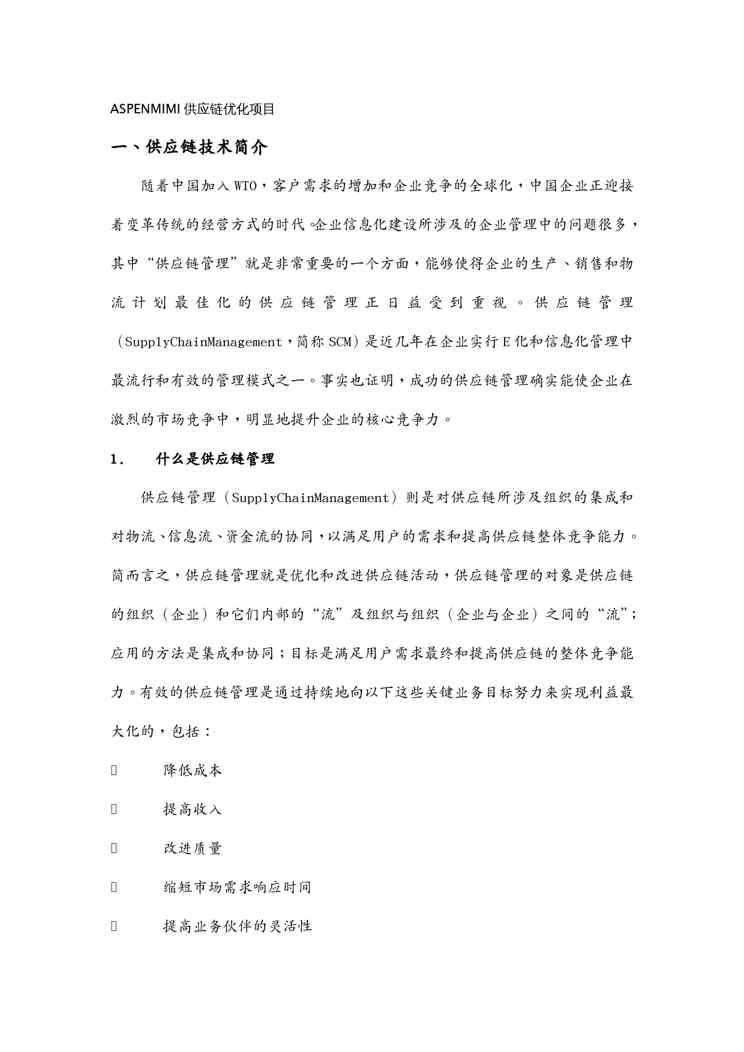 ASPENMIMI 供应链优化项目

一、供应链技术简介

随着中国加入 WTO，客户需求的增加和企业竞争的全球化，中国企业正迎接着变革传统的经营方式的时代。企业信息化建设所涉及的企业管理中的问题很多，其中“供应链管理”就是非常重要的一个方面，能够使得企业的生产、销售和物流计划最佳化的供应链管理正日益受到重视。供应链管理（SupplyChainManagement，简称 SCM）是近几年在企业实行 E 化和信息化管理中最流行和有效的管理模式之一。事实也证明，成功的供应链管理确实能使企业在激烈的市场竞争中，明显地提升企业的核心竞争力。

1． 什么是供应链管理

供应链管理（SupplyChainManagement）则是对供应链所涉及组织的集成和对物流、信息流、资金流的协同，以满足用户的需求和提高供应链整体竞争能力。简而言之，供应链管理就是优化和改进供应链活动，供应链管理的对象是供应链的组织（企业）和它们内部的“流”及组织与组织（企业与企业）之间的“流”；应用的方法是集成和协同；目标是满足用户需求最终和提高供应链的整体竞争能力。有效的供应链管理是通过持续地向以下这些关键业务目标努力来实现利益最大化的，包括：

 降低成本

 提高收入

 改进质量

 缩短市场需求响应时间

 提高业务伙伴的灵活性